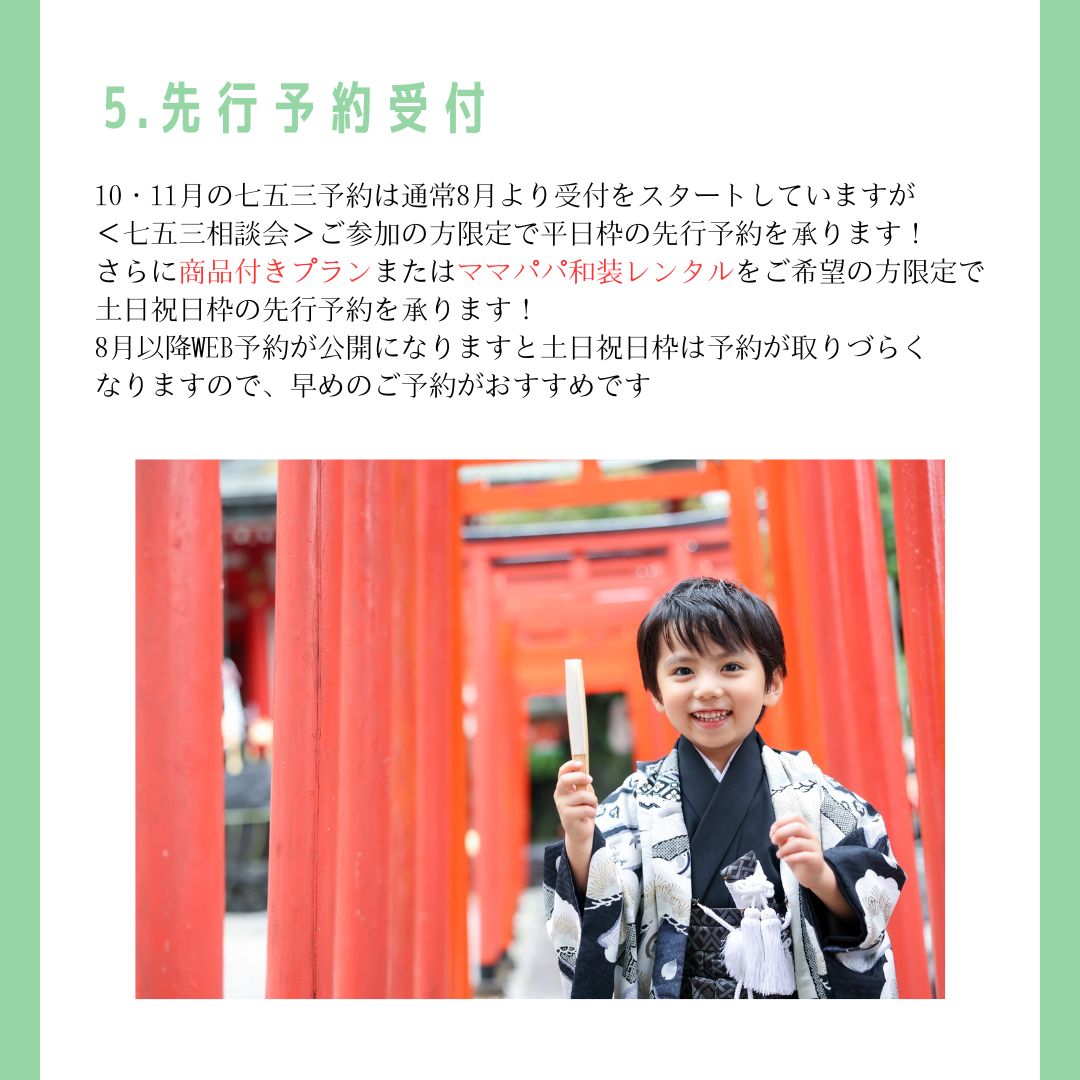 5.先行予約受付

10・11月の七五三予約は通常8月より受付をスタートしていますが
＜七五三相談会＞ご参加の方限定で平日枠の先行予約を承ります！
さらに商品付きプランまたはママパパ和装レンタルをご希望の方限定で
土日祝日枠の先行予約を承ります！
8月以降WEB予約が公開になりますと土日祝日枠は予約が取りづらく
なりますので、早めのご予約がおすすめです